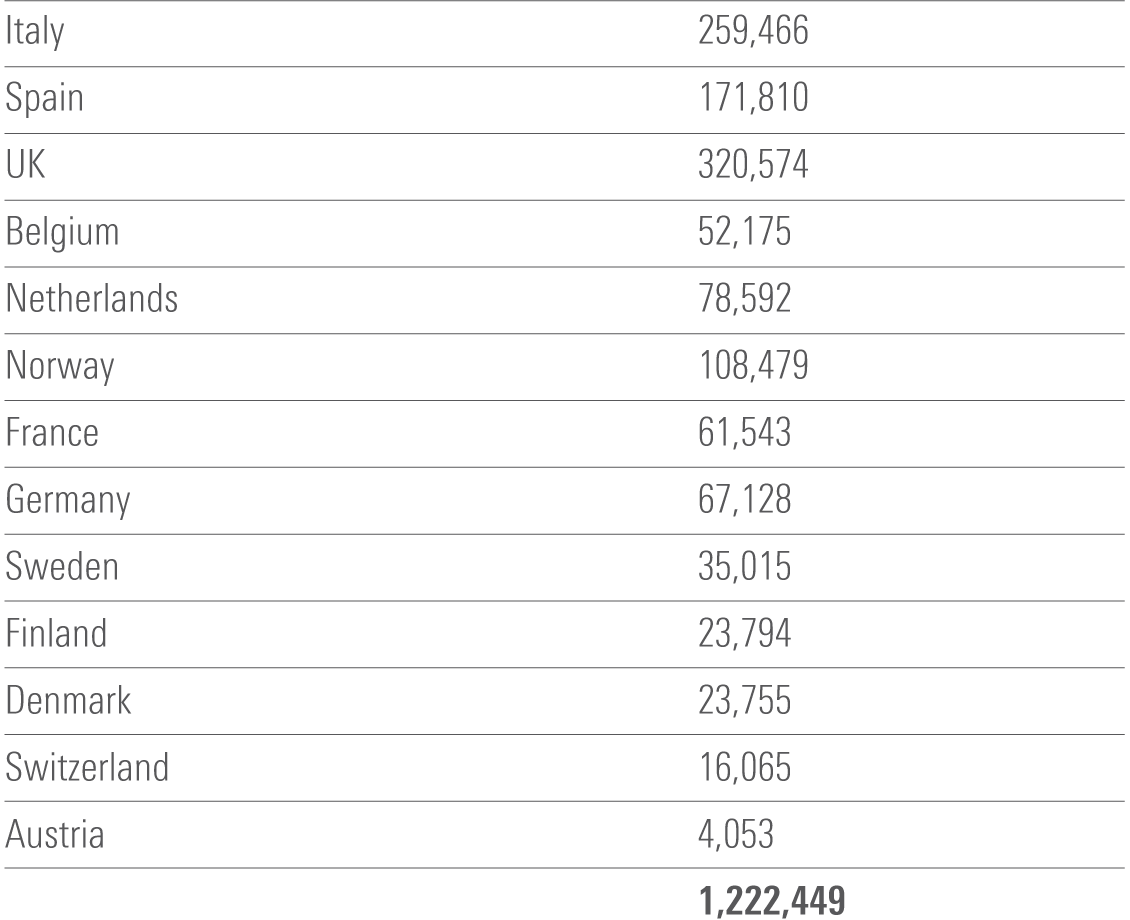 | Italy | 259,466 |
|---|---|
| Spain | 171,810 |
| UK | 320,574 |
| Belgium | 52,175 |
| Netherlands | 78,592 |
| Norway | 108,479 |
| France | 61,543 |
| Germany | 67,128 |
| Sweden | 35,015 |
| Finland | 23,794 |
| Denmark | 23,755 |
| Switzerland | 16,065 |
| Austria | 4,053 |
|  | 1,222,449 |